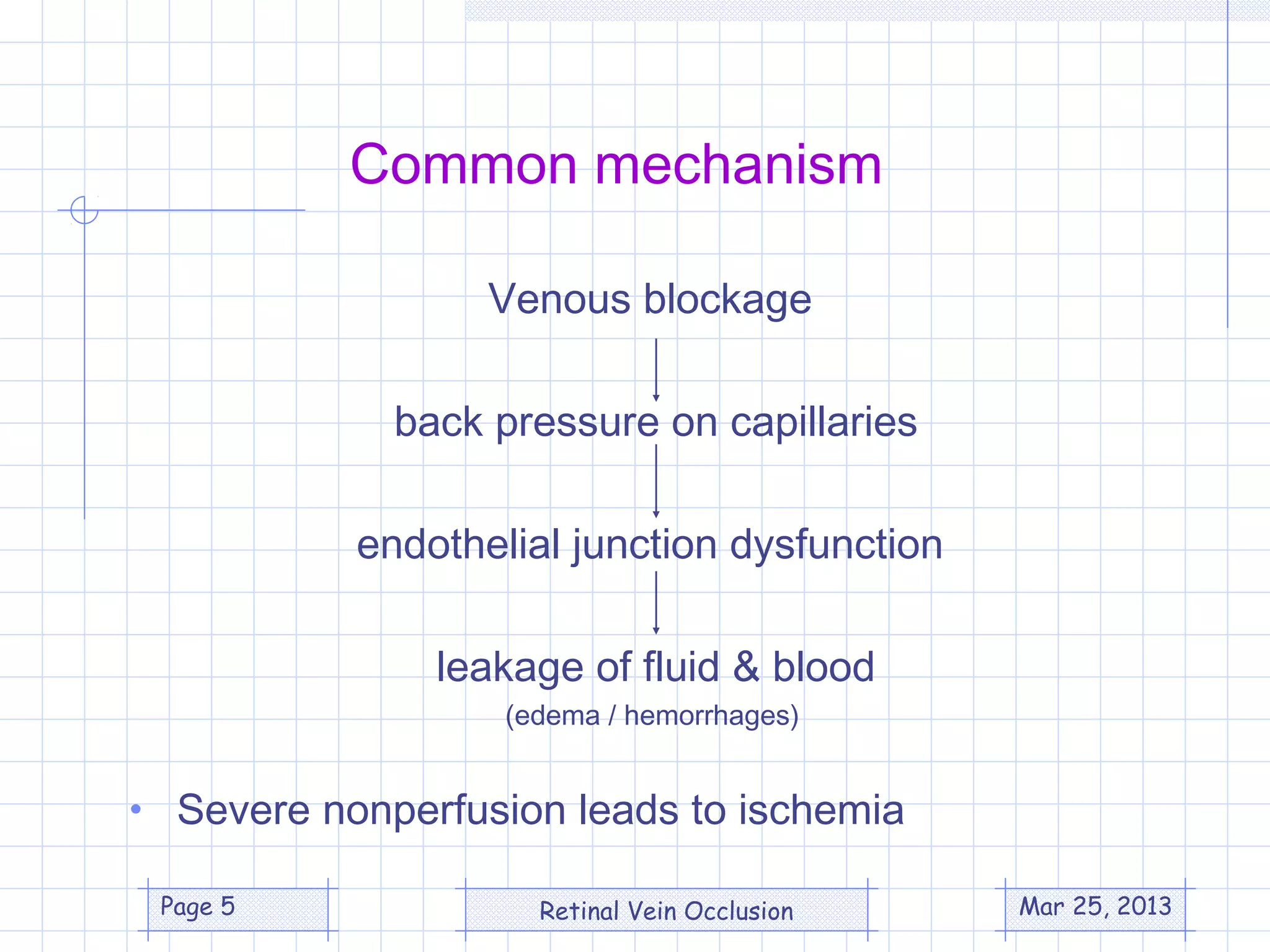 Common mechanism

Venous blockage

back pressure on capillaries

endothelial junction dysfunction

leakage of fluid & blood
(edema / hemorrhages)

• Severe nonperfusion leads to ischemia

Page 5

Retinal Vein Occlusion

Mar 25, 2013